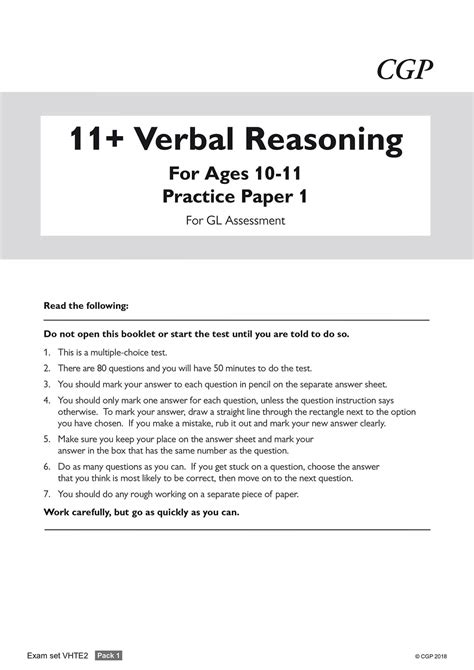 CGP

11+ Verbal Reasoning

For Ages 10-11
Practice Paper 1

For GL Assessment

Read the following:

Do not open this booklet or start the test until you are told to do so.

1. This is a multiple-choice test.
2. There are 80 questions and you will have 50 minutes to do the test.
3. You should mark your answer to each question in pencil on the separate answer sheet.
4. You should only mark one answer for each question, unless the question instruction says otherwise. To mark your answer, draw a straight line through the rectangle next to the option you have chosen. If you make a mistake, rub it out and mark your new answer clearly.
5. Make sure you keep your place on the answer sheet and mark your answer in the box that has the same number as the question.
6. Do as many questions as you can. If you get stuck on a question, choose the answer that you think is most likely to be correct, then move on to the next question.
7. You should do any rough working on a separate piece of paper.

Work carefully, but go as quickly as you can.

Exam set VHTE2 Pack 1

© CGP 2018